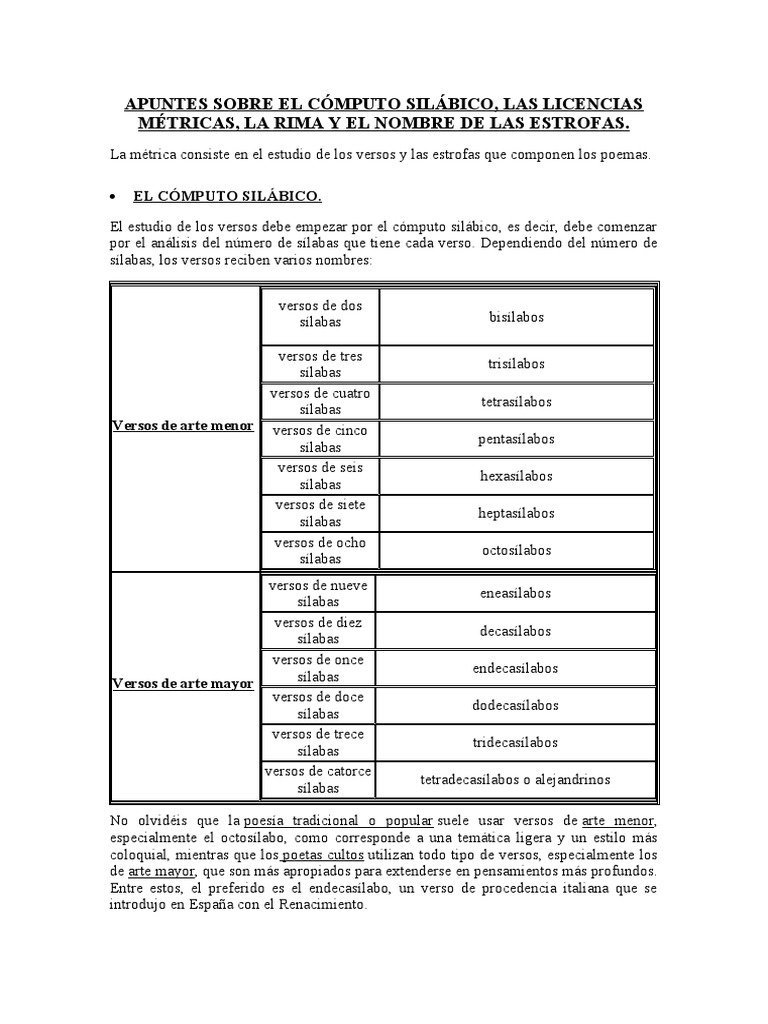 APUNTES SOBRE EL CÓMPUTO SILÁBICO, LAS LICENCIAS MÉTRICAS, LA RIMA Y EL NOMBRE DE LAS ESTROFAS.

La métrica consiste en el estudio de los versos y las estrofas que componen los poemas.

• EL CÓMPUTO SILÁBICO.

El estudio de los versos debe empezar por el cómputo silábico, es decir, debe comenzar por el análisis del número de sílabas que tiene cada verso. Dependiendo del número de sílabas, los versos reciben varios nombres:

| Versos de arte menor | versos de dos sílabas | bisílabos |
|---|---|---|
| | versos de tres sílabas | trisílabos |
| | versos de cuatro sílabas | tetrasílabos |
| | versos de cinco sílabas | pentasílabos |
| | versos de seis sílabas | hexasílabos |
| | versos de siete sílabas | heptasílabos |
| | versos de ocho sílabas | octosílabos |
| Versos de arte mayor | versos de nueve sílabas | eneasílabos |
| | versos de diez sílabas | decasílabos |
| | versos de once sílabas | endecasílabos |
| | versos de doce sílabas | dodecasílabos |
| | versos de trece sílabas | tridecasílabos |
| | versos de catorce sílabas | tetradecasílabos o alejandrinos |

No olvidéis que la poesía tradicional o popular suele usar versos de arte menor, especialmente el octosílabo, como corresponde a una temática ligera y un estilo más coloquial, mientras que los poetas cultos utilizan todo tipo de versos, especialmente los de arte mayor, que son más apropiados para extenderse en pensamientos más profundos. Entre estos, el preferido es el endecasílabo, un verso de procedencia italiana que se introdujo en España con el Renacimiento.